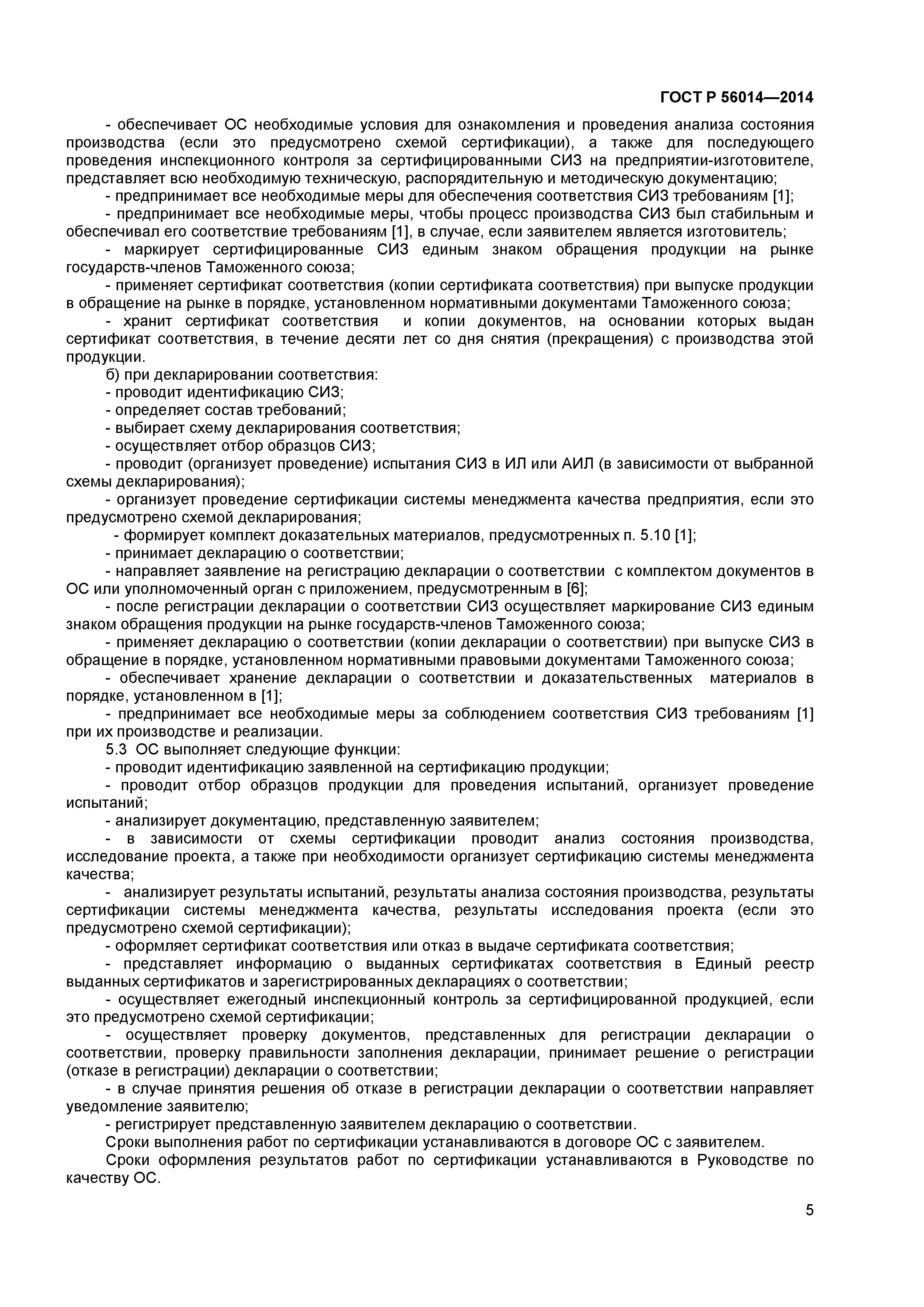 ГОСТ Р 56014—2014

- обеспечивает ОС необходимые условия для ознакомления и проведения анализа состояния производства (если это предусмотрено схемой сертификации), а также для последующего проведения инспекционного контроля за сертифицированными СИЗ на предприятии-изготовителе, представляет всю необходимую техническую, распорядительную и методическую документацию;

- предпринимает все необходимые меры для обеспечения соответствия СИЗ требованиям [1];

- предпринимает все необходимые меры, чтобы процесс производства СИЗ был стабильным и обеспечивал его соответствие требованиям [1], в случае, если заявителем является изготовитель;

- маркирует сертифицированные СИЗ единым знаком обращения продукции на рынке государств-членов Таможенного союза;

- применяет сертификат соответствия (копии сертификата соответствия) при выпуске продукции в обращение на рынке в порядке, установленном нормативными документами Таможенного союза;

- хранит сертификат соответствия и копии документов, на основании которых выдан сертификат соответствия, в течение десяти лет со дня снятия (прекращения) с производства этой продукции.

б) при декларировании соответствия:

- проводит идентификацию СИЗ;

- определяет состав требований;

- выбирает схему декларирования соответствия;

- осуществляет отбор образцов СИЗ;

- проводит (организует проведение) испытания СИЗ в ИЛ или АИЛ (в зависимости от выбранной схемы декларирования);

- организует проведение сертификации системы менеджмента качества предприятия, если это предусмотрено схемой декларирования;

- формирует комплект доказательных материалов, предусмотренных п. 5.10 [1];

- принимает декларацию о соответствии;

- направляет заявление на регистрацию декларации о соответствии с комплектом документов в ОС или уполномоченный орган с приложением, предусмотренным в [6];

- после регистрации декларации о соответствии СИЗ осуществляет маркирование СИЗ единым знаком обращения продукции на рынке государств-членов Таможенного союза;

- применяет декларацию о соответствии (копии декларации о соответствии) при выпуске СИЗ в обращение в порядке, установленном нормативными правовыми документами Таможенного союза;

- обеспечивает хранение декларации о соответствии и доказательственных материалов в порядке, установленном в [1];

- предпринимает все необходимые меры за соблюдением соответствия СИЗ требованиям [1] при их производстве и реализации.

5.3 ОС выполняет следующие функции:

- проводит идентификацию заявленной на сертификацию продукции;

- проводит отбор образцов продукции для проведения испытаний, организует проведение испытаний;

- анализирует документацию, представленную заявителем;

- в зависимости от схемы сертификации проводит анализ состояния производства, исследование проекта, а также при необходимости организует сертификацию системы менеджмента качества;

- анализирует результаты испытаний, результаты анализа состояния производства, результаты сертификации системы менеджмента качества, результаты исследования проекта (если это предусмотрено схемой сертификации);

- оформляет сертификат соответствия или отказ в выдаче сертификата соответствия;

- представляет информацию о выданных сертификатах соответствия в Единый реестр выданных сертификатов и зарегистрированных декларациях о соответствии;

- осуществляет ежегодный инспекционный контроль за сертифицированной продукцией, если это предусмотрено схемой сертификации;

- осуществляет проверку документов, представленных для регистрации декларации о соответствии, проверку правильности заполнения декларации, принимает решение о регистрации (отказе в регистрации) декларации о соответствии;

- в случае принятия решения об отказе в регистрации декларации о соответствии направляет уведомление заявителю;

- регистрирует представленную заявителем декларацию о соответствии.

Сроки выполнения работ по сертификации устанавливаются в договоре ОС с заявителем.

Сроки оформления результатов работ по сертификации устанавливаются в Руководстве по качеству ОС.

5